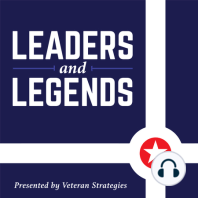 LEADERS
and
LEGENDS

Presented by Veteran Strategies